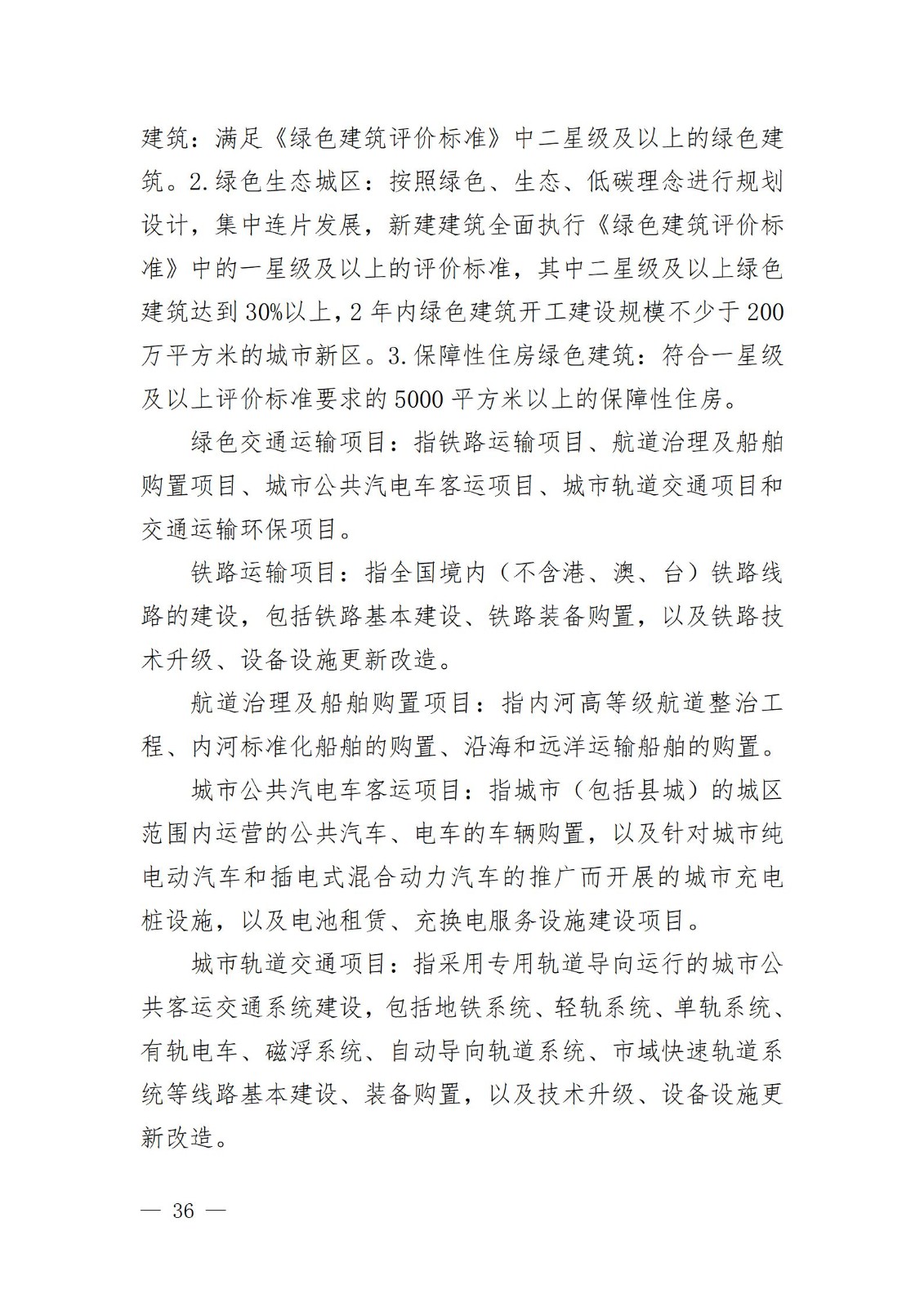 建筑：满足《绿色建筑评价标准》中二星级及以上的绿色建筑。2.绿色生态城区：按照绿色、生态、低碳理念进行规划设计，集中连片发展，新建建筑全面执行《绿色建筑评价标准》中的一星级及以上的评价标准，其中二星级及以上绿色建筑达到30%以上，2年内绿色建筑开工建设规模不少于200万平方米的城市新区。3.保障性住房绿色建筑：符合一星级及以上评价标准要求的5000平方米以上的保障性住房。

绿色交通运输项目：指铁路运输项目、航道治理及船舶购置项目、城市公共汽电车客运项目、城市轨道交通项目和交通运输环保项目。

铁路运输项目：指全国境内（不含港、澳、台）铁路线路的建设，包括铁路基本建设、铁路装备购置，以及铁路技术升级、设备设施更新改造。

航道治理及船舶购置项目：指内河高等级航道整治工程、内河标准化船舶的购置、沿海和远洋运输船舶的购置。

城市公共汽电车客运项目：指城市（包括县城）的城区范围内运营的公共汽车、电车的车辆购置，以及针对城市纯电动汽车和插电式混合动力汽车的推广而开展的城市充电桩设施，以及电池租赁、充换电服务设施建设项目。

城市轨道交通项目：指采用专用轨道导向运行的城市公共客运交通系统建设，包括地铁系统、轻轨系统、单轨系统、有轨电车、磁浮系统、自动导向轨道系统、市域快速轨道系统等线路基本建设、装备购置，以及技术升级、设备设施更新改造。

— 36 —